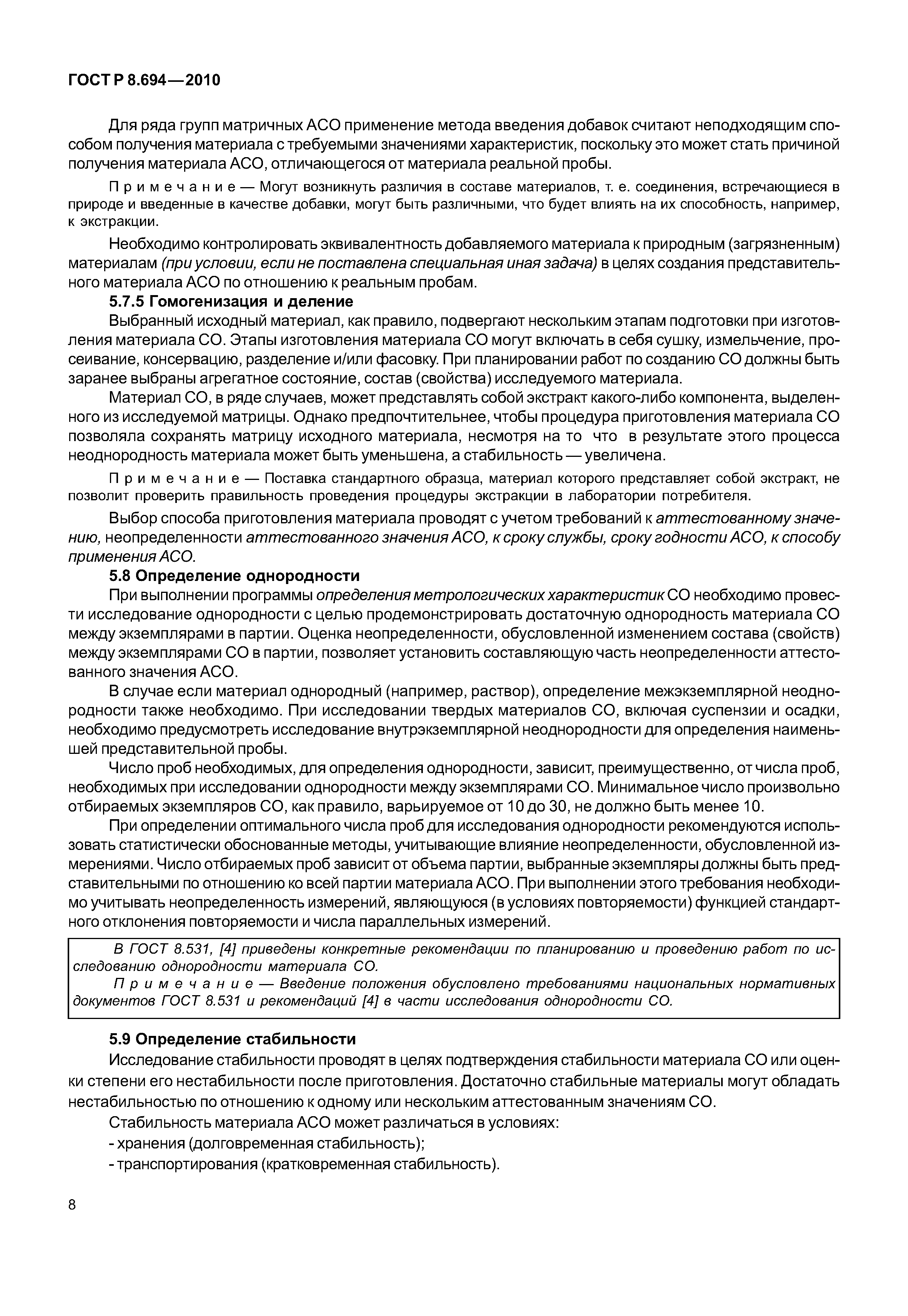 ГОСТ Р 8.694—2010

Для ряда групп матричных АСО применение метода введения добавок считают неподходящим способом получения материала с требуемыми значениями характеристик, поскольку это может стать причиной получения материала АСО, отличающегося от материала реальной пробы.

Примечание — Могут возникнуть различия в составе материалов, т. е. соединения, встречающиеся в природе и введенные в качестве добавки, могут быть различными, что будет влиять на их способность, например, к экстракции.

Необходимо контролировать эквивалентность добавляемого материала к природным (загрязненным) материалам (при условии, если не поставлена специальная иная задача) в целях создания представительного материала АСО по отношению к реальным пробам.

5.7.5 Гомогенизация и деление

Выбранный исходный материал, как правило, подвергают нескольким этапам подготовки при изготовления материала СО. Этапы изготовления материала СО могут включать в себя сушку, измельчение, просеивание, консервацию, разделение и/или фасовку. При планировании работ по созданию СО должны быть заранее выбраны агрегатное состояние, состав (свойства) исследуемого материала.

Материал СО, в ряде случаев, может представлять собой экстракт какого-либо компонента, выделенного из исследуемой матрицы. Однако предпочтительнее, чтобы процедура приготовления материала СО позволяла сохранять матрицу исходного материала, несмотря на то что в результате этого процесса неоднородность материала может быть уменьшена, а стабильность — увеличена.

Примечание — Поставка стандартного образца, материал которого представляет собой экстракт, не позволит проверить правильность проведения процедуры экстракции в лаборатории потребителя.

Выбор способа приготовления материала проводят с учетом требований к аттестованному значению, неопределенности аттестованного значения АСО, к сроку службы, сроку годности АСО, к способу применения АСО.

5.8 Определение однородности

При выполнении программы определения метрологических характеристик СО необходимо провести исследование однородности с целью продемонстрировать достаточную однородность материала СО между экземплярами в партии. Оценка неопределенности, обусловленной изменением состава (свойств) между экземплярами СО в партии, позволяет установить составляющую часть неопределенности аттестованного значения АСО.

В случае если материал однородный (например, раствор), определение межэкземплярной неоднородности также необходимо. При исследовании твердых материалов СО, включая суспензии и осадки, необходимо предусмотреть исследование внутрэкземплярной неоднородности для определения наименьшей представительной пробы.

Число проб необходимых, для определения однородности, зависит, преимущественно, от числа проб, необходимых при исследовании однородности между экземплярами СО. Минимальное число произвольно отбираемых экземпляров СО, как правило, варьируемое от 10 до 30, не должно быть менее 10.

При определении оптимального числа проб для исследования однородности рекомендуются использовать статистически обоснованные методы, учитывающие влияние неопределенности, обусловленной измерениями. Число отбираемых проб зависит от объема партии, выбранные экземпляры должны быть представительными по отношению ко всей партии материала АСО. При выполнении этого требования необходимо учитывать неопределенность измерений, являющуюся (в условиях повторяемости) функцией стандартного отклонения повторяемости и числа параллельных измерений.

В ГОСТ 8.531, [4] приведены конкретные рекомендации по планированию и проведению работ по исследованию однородности материала СО.

Примечание — Введение положения обусловлено требованиями национальных нормативных документов ГОСТ 8.531 и рекомендаций [4] в части исследования однородности СО.

5.9 Определение стабильности

Исследование стабильности проводят в целях подтверждения стабильности материала СО или оценки степени его нестабильности после приготовления. Достаточно стабильные материалы могут обладать нестабильностью по отношению к одному или нескольким аттестованным значениям СО.

Стабильность материала АСО может различаться в условиях:
- хранения (долговременная стабильность);
- транспортирования (кратковременная стабильность).

8